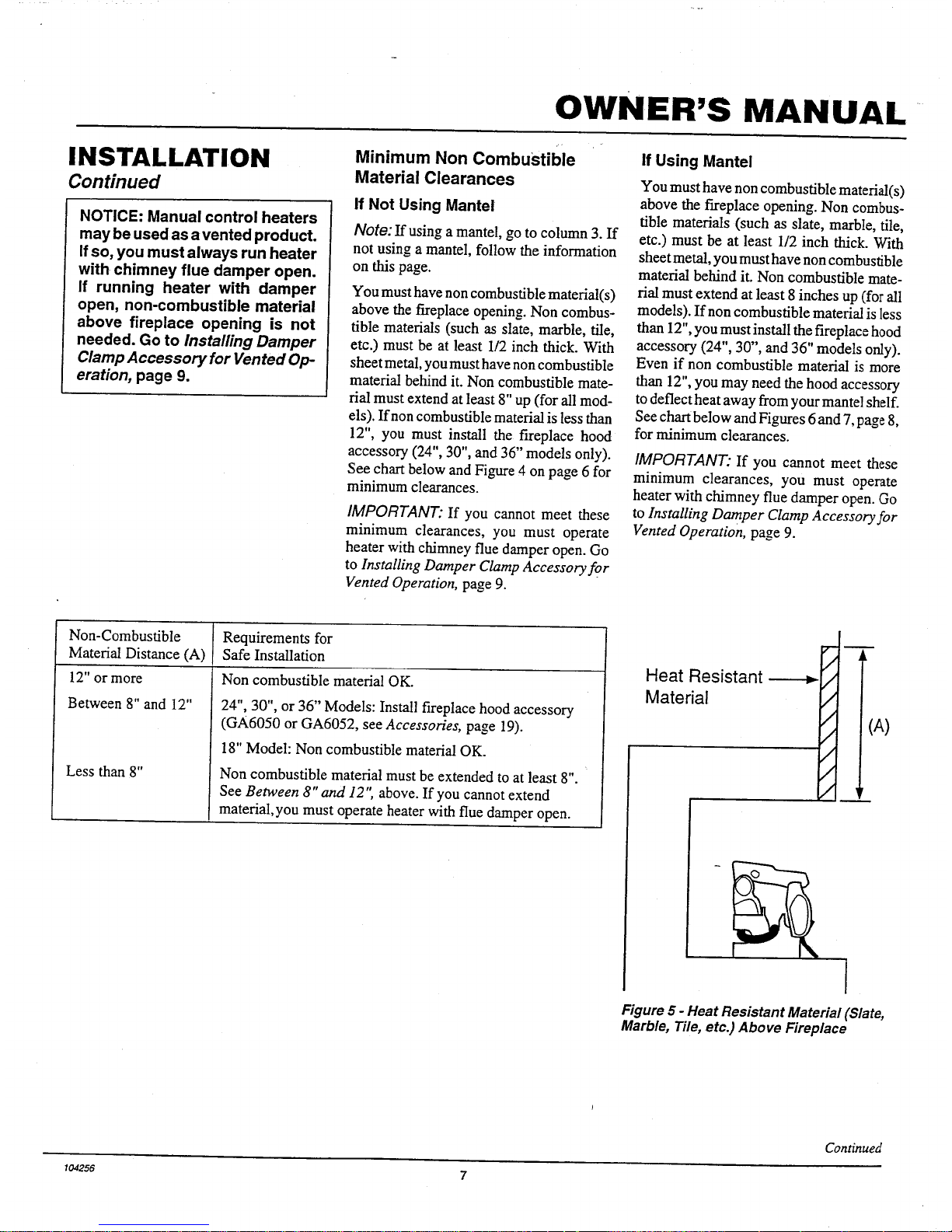 OWNER'S MANUAL

INSTALLATION
Continued

NOTICE: Manual control heaters may be used as a vented product. If so, you must always run heater with chimney flue damper open. If running heater with damper open, non-combustible material above fireplace opening is not needed. Go to Installing Damper Clamp Accessory for Vented Operation, page 9.

Minimum Non Combustible Material Clearances

If Not Using Mantel

Note: If using a mantel, go to column 3. If not using a mantel, follow the information on this page.

You must have non combustible material(s) above the fireplace opening. Non combustible materials (such as slate, marble, tile, etc.) must be at least 1/2 inch thick. With sheet metal, you must have non combustible material behind it. Non combustible material must extend at least 8" up (for all models). If non combustible material is less than 12", you must install the fireplace hood accessory (24", 30", and 36" models only). See chart below and Figure 4 on page 6 for minimum clearances.

IMPORTANT: If you cannot meet these minimum clearances, you must operate heater with chimney flue damper open. Go to Installing Damper Clamp Accessory for Vented Operation, page 9.

If Using Mantel

You must have non combustible material(s) above the fireplace opening. Non combustible materials (such as slate, marble, tile, etc.) must be at least 1/2 inch thick. With sheet metal, you must have non combustible material behind it. Non combustible material must extend at least 8 inches up (for all models). If non combustible material is less than 12", you must install the fireplace hood accessory (24", 30", and 36" models only). Even if non combustible material is more than 12", you may need the hood accessory to deflect heat away from your mantel shelf. See chart below and Figures 6 and 7, page 8, for minimum clearances.

IMPORTANT: If you cannot meet these minimum clearances, you must operate heater with chimney flue damper open. Go to Installing Damper Clamp Accessory for Vented Operation, page 9.

| Non-Combustible Material Distance (A) | Requirements for Safe Installation |
|---|---|
| 12" or more | Non combustible material OK. |
| Between 8" and 12" | 24", 30", or 36" Models: Install fireplace hood accessory (GA6050 or GA6052, see Accessories, page 19). 18" Model: Non combustible material OK. |
| Less than 8" | Non combustible material must be extended to at least 8". See Between 8" and 12", above. If you cannot extend material,you must operate heater with flue damper open. |

Heat Resistant Material
(A)

Figure 5 - Heat Resistant Material (Slate, Marble, Tile, etc.) Above Fireplace

Continued

104256
7